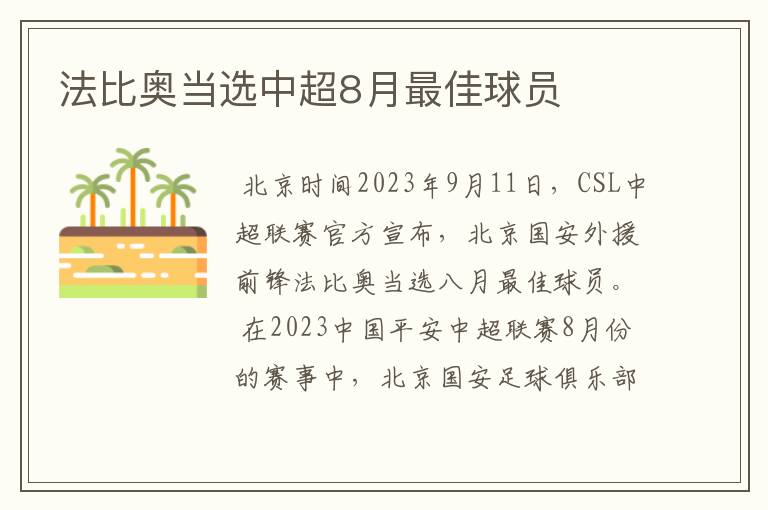 法比奥当选中超8月最佳球员

北京时间2023年9月11日，CSL中超联赛官方宣布，北京国安外援前锋法比奥当选八月最佳球员。

在2023中国平安中超联赛8月份的赛事中，北京国安足球俱乐部